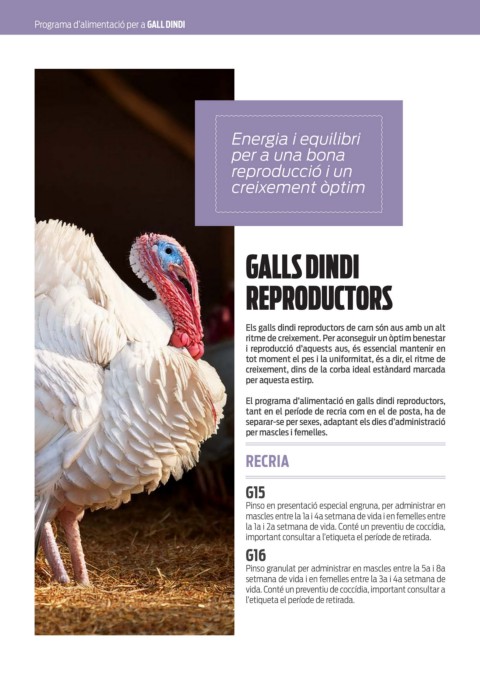 Programa d'alimentació per a GALL DINDI

Energia i equilibri per a una bona reproducció i un creixement òptim

GALLS DINDI REPRODUCTORS

Els galls dindi reproductors de carn són aus amb un alt ritme de creixement. Per aconseguir un òptim benestar i reproducció d'aquests aus, és essencial mantenir en tot moment el pes i la uniformitat, és a dir, el ritme de creixement, dins de la corba ideal estàndard marcada per aquesta estirp.

El programa d'alimentació en galls dindi reproductors, tant en el període de recria com en el de posta, ha de separar-se per sexes, adaptant els dies d'administració per mascles i femelles.

RECRIA

G15
Pinso en presentació especial engruna, per administrar en mascles entre la 1a i 4a setmana de vida i en femelles entre la 1a i 2a setmana de vida. Conté un preventiu de coccídia, important consultar a l'etiqueta el període de retirada.

G16
Pinso granulat per administrar en mascles entre la 5a i 8a setmana de vida i en femelles entre la 3a i 4a setmana de vida. Conté un preventiu de coccídia, important consultar a l'etiqueta el període de retirada.